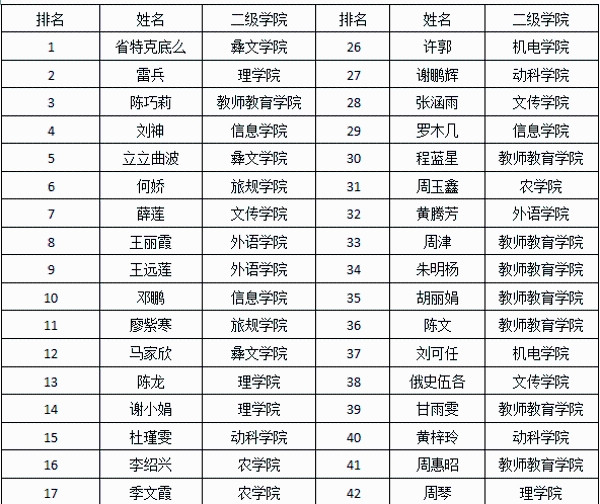 | 排名 | 姓名 | 二级学院 | 排名 | 姓名 | 二级学院 |
|---|---|---|---|---|---|
| 1 | 省特克底么 | 彝文学院 | 26 | 许郭 | 机电学院 |
| 2 | 雷兵 | 理学院 | 27 | 谢鹏辉 | 动科学院 |
| 3 | 陈巧莉 | 教师教育学院 | 28 | 张涵雨 | 文传学院 |
| 4 | 刘神 | 信息学院 | 29 | 罗木几 | 信息学院 |
| 5 | 立立曲波 | 彝文学院 | 30 | 程蓝星 | 教师教育学院 |
| 6 | 何娇 | 旅规学院 | 31 | 周玉鑫 | 农学院 |
| 7 | 薛莲 | 文传学院 | 32 | 黄腾芳 | 外语学院 |
| 8 | 王丽霞 | 外语学院 | 33 | 周津 | 教师教育学院 |
| 9 | 王远莲 | 外语学院 | 34 | 朱明杨 | 教师教育学院 |
| 10 | 邓鹏 | 信息学院 | 35 | 胡丽娟 | 教师教育学院 |
| 11 | 廖紫寒 | 旅规学院 | 36 | 陈文 | 教师教育学院 |
| 12 | 马家欣 | 彝文学院 | 37 | 刘可任 | 机电学院 |
| 13 | 陈龙 | 理学院 | 38 | 俄史伍各 | 文传学院 |
| 14 | 谢小娟 | 理学院 | 39 | 甘雨雯 | 教师教育学院 |
| 15 | 杜瑾雯 | 动科学院 | 40 | 黄梓玲 | 动科学院 |
| 16 | 李绍兴 | 农学院 | 41 | 周惠昭 | 教师教育学院 |
| 17 | 季文霞 | 农学院 | 42 | 周琴 | 理学院 |